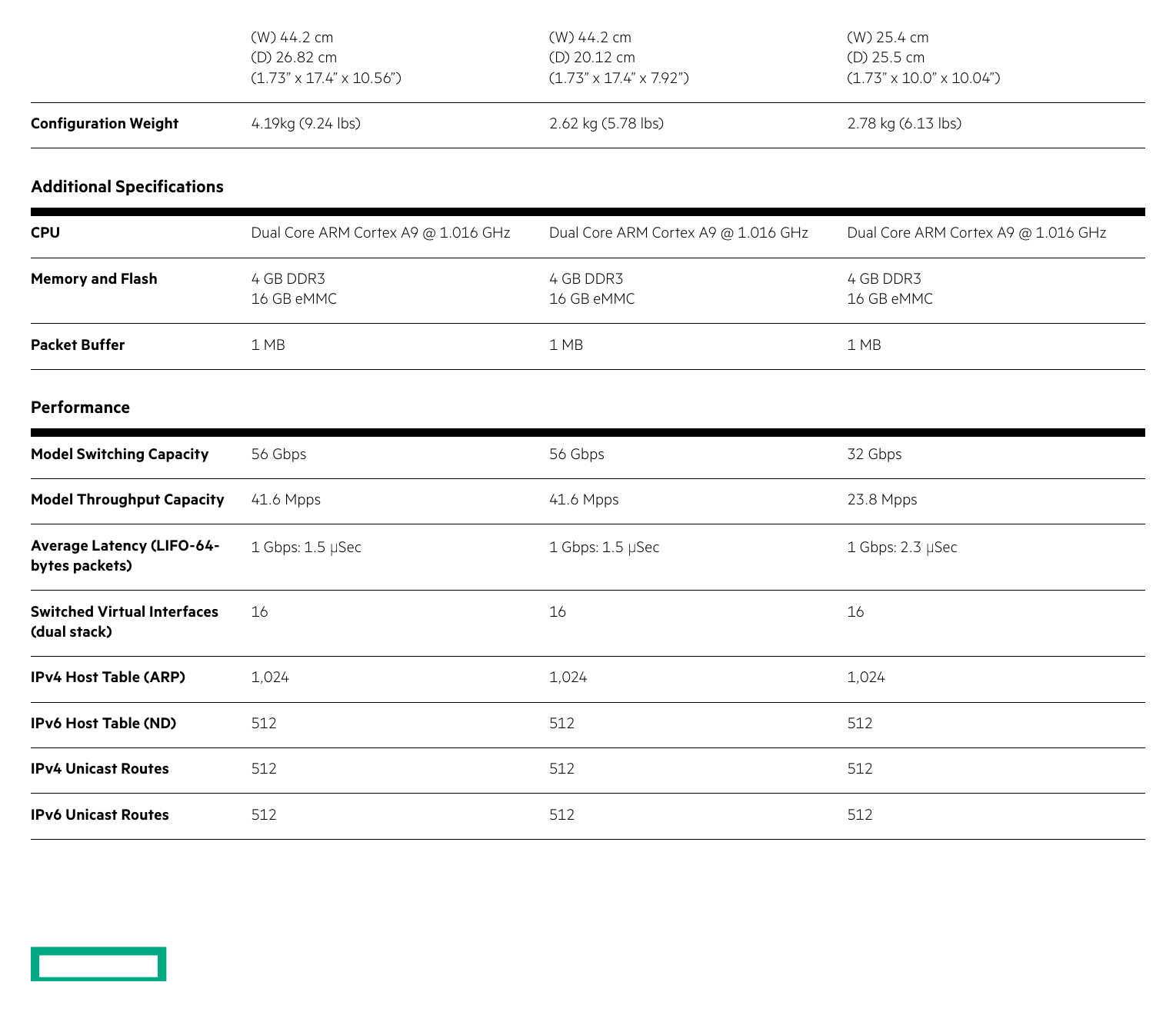 |  | (W) 44.2 cm (D) 26.82 cm (1.73" x 17.4" x 10.56") | (W) 44.2 cm (D) 20.12 cm (1.73" x 17.4" x 7.92") | (W) 25.4 cm (D) 25.5 cm (1.73" x 10.0" x 10.04") |
|---|---|---|---|
| Configuration Weight | 4.19kg (9.24 lbs) | 2.62 kg (5.78 lbs) | 2.78 kg (6.13 lbs) |

Additional Specifications

| CPU | Dual Core ARM Cortex A9 @ 1.016 GHz | Dual Core ARM Cortex A9 @ 1.016 GHz | Dual Core ARM Cortex A9 @ 1.016 GHz |
|---|---|---|---|
| Memory and Flash | 4 GB DDR3 16 GB eMMC | 4 GB DDR3 16 GB eMMC | 4 GB DDR3 16 GB eMMC |
| Packet Buffer | 1 MB | 1 MB | 1 MB |

Performance

| Model Switching Capacity | 56 Gbps | 56 Gbps | 32 Gbps |
|---|---|---|---|
| Model Throughput Capacity | 41.6 Mpps | 41.6 Mpps | 23.8 Mpps |
| Average Latency (LIFO-64-bytes packets) | 1 Gbps: 1.5 μSec | 1 Gbps: 1.5 μSec | 1 Gbps: 2.3 μSec |
| Switched Virtual Interfaces (dual stack) | 16 | 16 | 16 |
| IPv4 Host Table (ARP) | 1,024 | 1,024 | 1,024 |
| IPv6 Host Table (ND) | 512 | 512 | 512 |
| IPv4 Unicast Routes | 512 | 512 | 512 |
| IPv6 Unicast Routes | 512 | 512 | 512 |